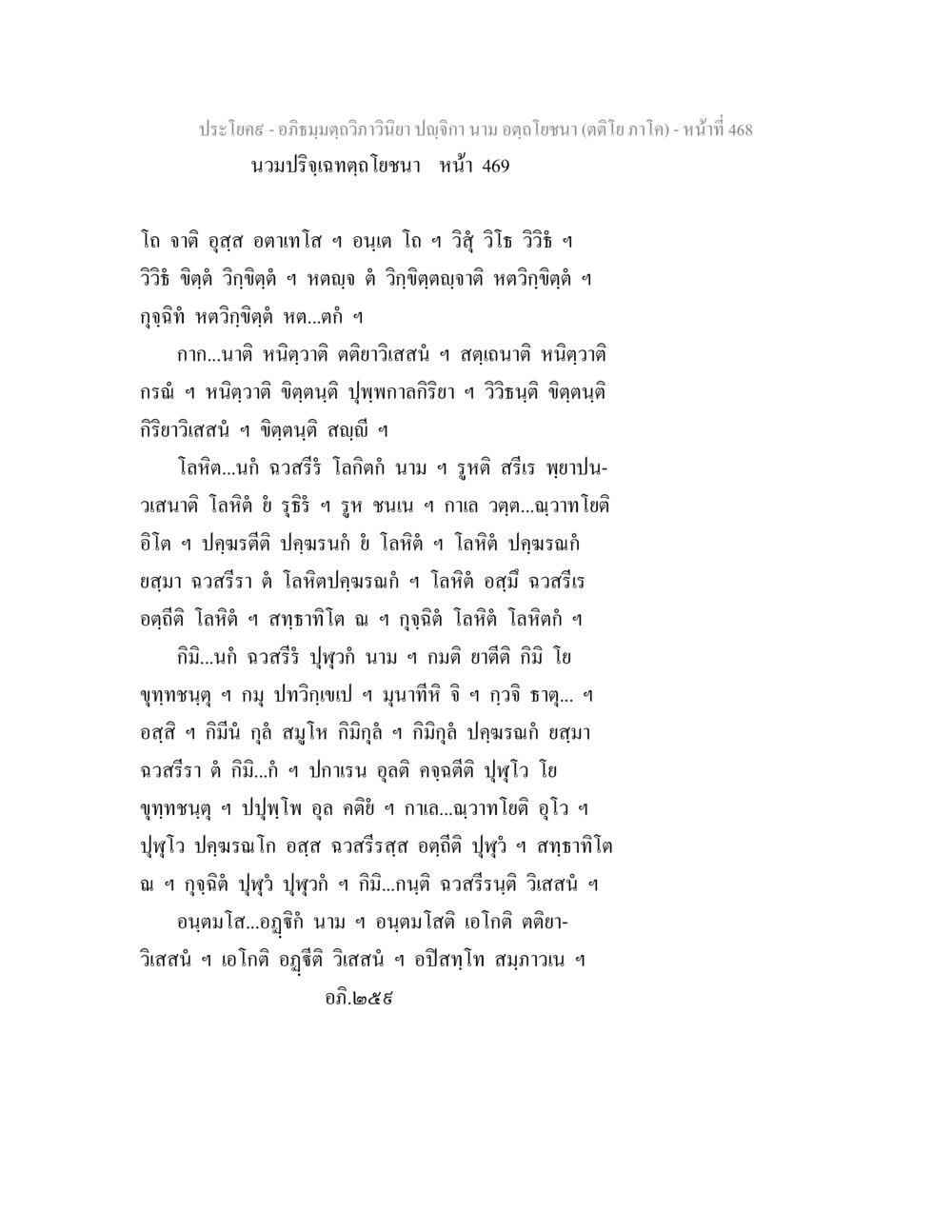 ประโยค๙ - อภิธมฺมตฺถวิภาวินิยา ปญฺจิกา นาม อตฺถโยชนา (ตติโย ภาโค) - หน้าที่ 468
นวมปริจฺเฉทตฺถโยชนา หน้า 469

โถ จาติ อุสฺส อตาเทโส ฯ อนฺเต โถ ฯ วิสุํ วิโธ วิวิธํ ฯ วิวิธํ ขิตฺตํ วิกฺขิตฺตํ ฯ หตญฺจ ตํ วิกฺขิตฺตญฺจาติ หตวิกฺขิตฺตํ ฯ กุจฺฉิทํ หตวิกฺขิตฺตํ หต...ตกํ ฯ

กาก...นาติ หนิตฺวาติ ตติยาวิเสสนํ ฯ สตฺเถนาติ หนิตฺวาติ กรณํ ฯ หนิตฺวาติ ขิตฺตนฺติ ปุพฺพกาลกิริยา ฯ วิวิธนฺติ ขิตฺตนฺติ กิริยาวิเสสนํ ฯ ขิตฺตนฺติ สญฺญี ฯ

โลหิต...นกํ ฉวสรีรํ โลกิตกํ นาม ฯ รูหติ สรีเร พฺยาปนวเสนาติ โลหิตํ ยํ รุธิรํ ฯ รูห ชนเน ฯ กาเล วตฺต...ณฺวาทโยติ อิโต ฯ ปคฺฆรตีติ ปคฺฆรนกํ ยํ โลหิตํ ฯ โลหิตํ ปคฺฆรณกํ ยสฺมา ฉวสรีรา ตํ โลหิตปคฺฆรณกํ ฯ โลหิตํ อสฺมึ ฉวสรีเร อตฺถีติ โลหิตํ ฯ สทฺธาทิโต ณ ฯ กุจฺฉิตํ โลหิตํ โลหิตกํ ฯ

กิมิ...นกํ ฉวสรีรํ ปุฬุวกํ นาม ฯ กมติ ยาตีติ กิมิ โย ขุทฺทชนฺตุ ฯ กมุ ปทวิกฺเขเป ฯ มุนาทีหิ จิ ฯ กฺวจิ ธาตุ... ฯ อสฺสิ ฯ กิมีนํ กุลํ สมูโห กิมิกุลํ ฯ กิมิกุลํ ปคฺฆรณกํ ยสฺมา ฉวสรีรา ตํ กิมิ...กํ ฯ ปกาเรน อุลติ คจฺฉตีติ ปุฬุโว โย ขุทฺทชนฺตุ ฯ ปปุพฺโพ อุล คติยํ ฯ กาเล...ณฺวาทโยติ อุโว ฯ ปุฬุโว ปคฺฆรณโก อสฺส ฉวสรีรสฺส อตฺถีติ ปุฬุวํ ฯ สทฺธาทิโต ณ ฯ กุจฺฉิตํ ปุฬุวํ ปุฬุวกํ ฯ กิมิ...กนฺติ ฉวสรีรนฺติ วิเสสนํ ฯ

อนฺตมโส...อฏฺฐิกํ นาม ฯ อนฺตมโสติ เอโกติ ตติยาวิเสสนํ ฯ เอโกติ อฏฺฐีติ วิเสสนํ ฯ อปิสทฺโท สมฺภาวเน ฯ
อภิ.๒๕๙